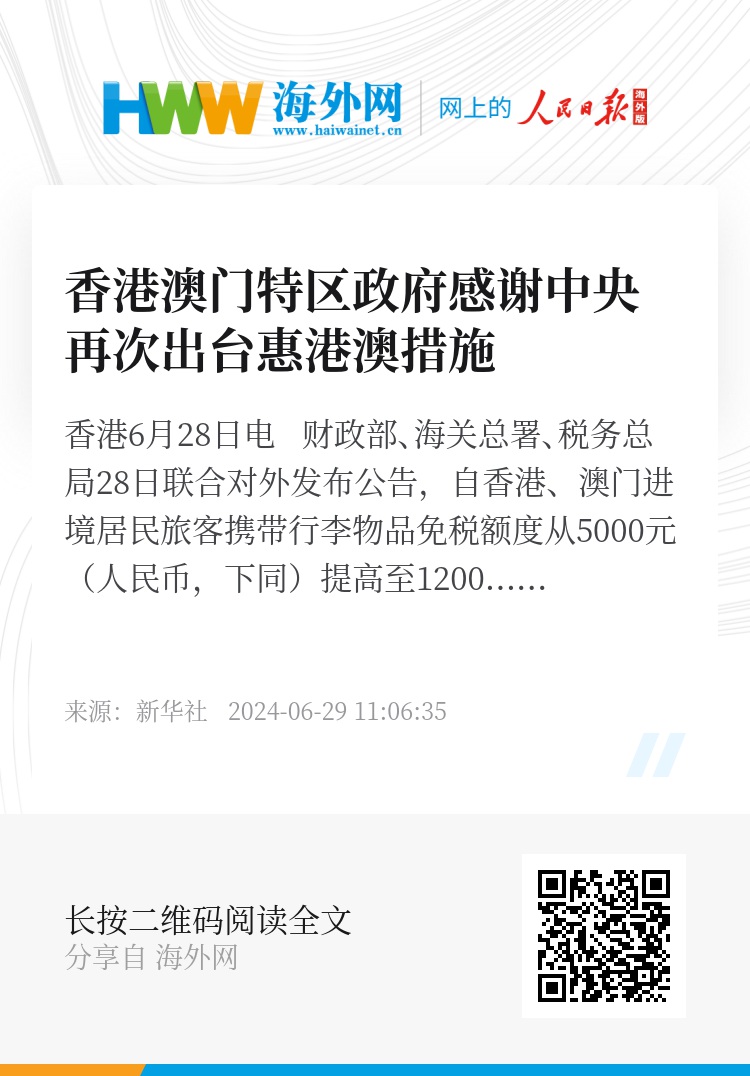 HWW 海外网
www.haiwainet.cn

网上的 人民日报 海外版

香港澳门特区政府感谢中央再次出台惠港澳措施

香港6月28日电 财政部、海关总署、税务总局28日联合对外发布公告，自香港、澳门进境居民旅客携带行李物品免税额度从5000元（人民币，下同）提高至1200……

来源：新华社 2024-06-29 11:06:35

长按二维码阅读全文
分享自 海外网